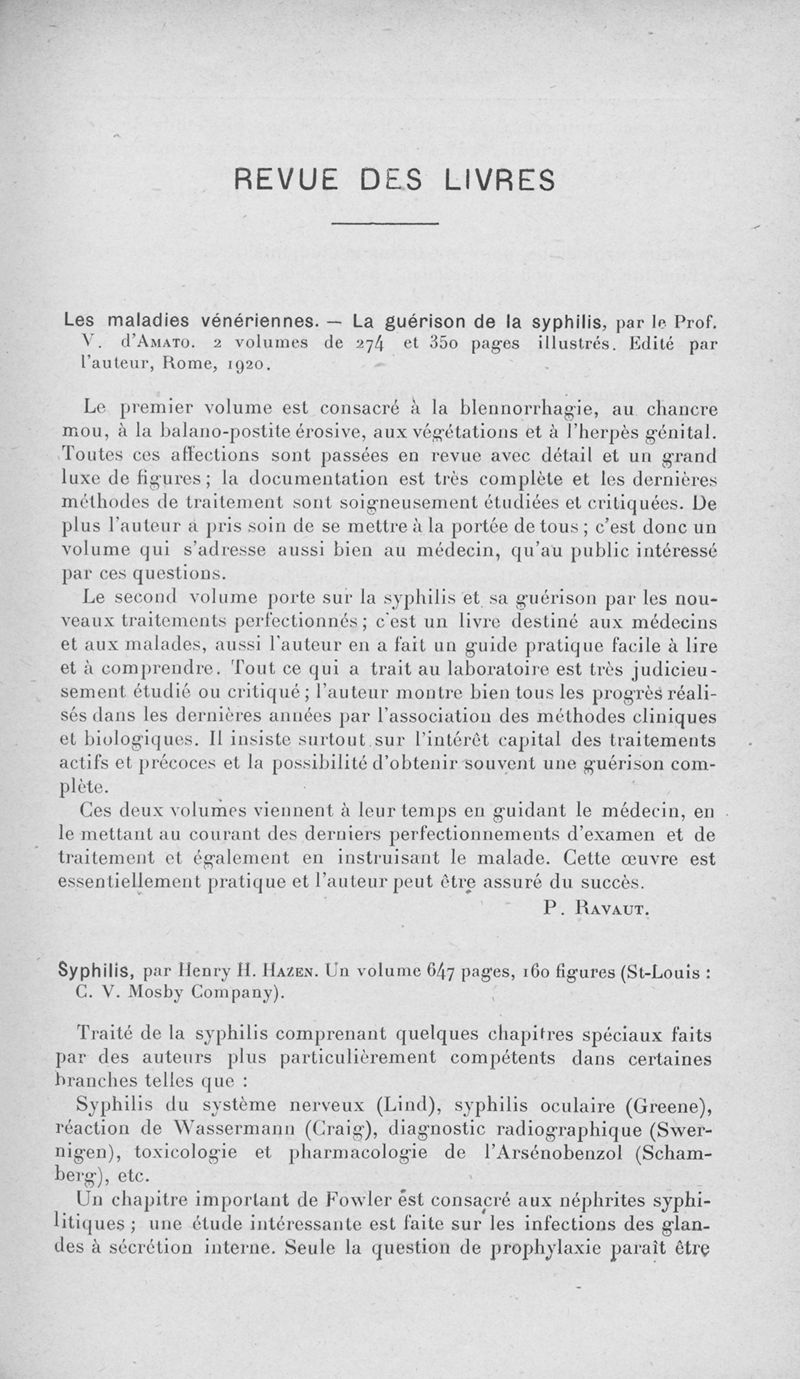 REVUE DES LIVRES

Les maladies vénériennes. — La guérison de la syphilis, par le Prof. V. d'Amato. 2 volumes de 274 et 350 pages illustrés. Edité par l'auteur, Rome, 1920.

Le premier volume est consacré à la blennorrhagie, au chancre mou, à la balano-postite érosive, aux végétations et à l'herpès génital. Toutes ces affections sont passées en revue avec détail et un grand luxe de figures ; la documentation est très complète et les dernières méthodes de traitement sont soigneusement étudiées et critiquées. De plus l'auteur a pris soin de se mettre à la portée de tous ; c'est donc un volume qui s'adresse aussi bien au médecin, qu'au public intéressé par ces questions.

Le second volume porte sur la syphilis et sa guérison par les nouveaux traitements perfectionnés ; c'est un livre destiné aux médecins et aux malades, aussi l'auteur en a fait un guide pratique facile à lire et à comprendre. Tout ce qui a trait au laboratoire est très judicieusement étudié ou critiqué ; l'auteur montre bien tous les progrès réalisés dans les dernières années par l'association des méthodes cliniques et biologiques. Il insiste surtout sur l'intérêt capital des traitements actifs et précoces et la possibilité d'obtenir souvent une guérison complète.

Ces deux volumes viennent à leur temps en guidant le médecin, en le mettant au courant des derniers perfectionnements d'examen et de traitement et également en instruisant le malade. Cette œuvre est essentiellement pratique et l'auteur peut être assuré du succès.

P. Ravaut.

Syphilis, par Henry H. Hazen. Un volume 647 pages, 160 figures (St-Louis : C. V. Mosby Company).

Traité de la syphilis comprenant quelques chapitres spéciaux faits par des auteurs plus particulièrement compétents dans certaines branches telles que :

Syphilis du système nerveux (Lind), syphilis oculaire (Greene), réaction de Wassermann (Craig), diagnostic radiographique (Swernigen), toxicologie et pharmacologie de l'Arsénobenzol (Schamberg), etc.

Un chapitre important de Fowler est consacré aux néphrites syphilitiques ; une étude intéressante est faite sur les infections des glandes à sécrétion interne. Seule la question de prophylaxie paraît être